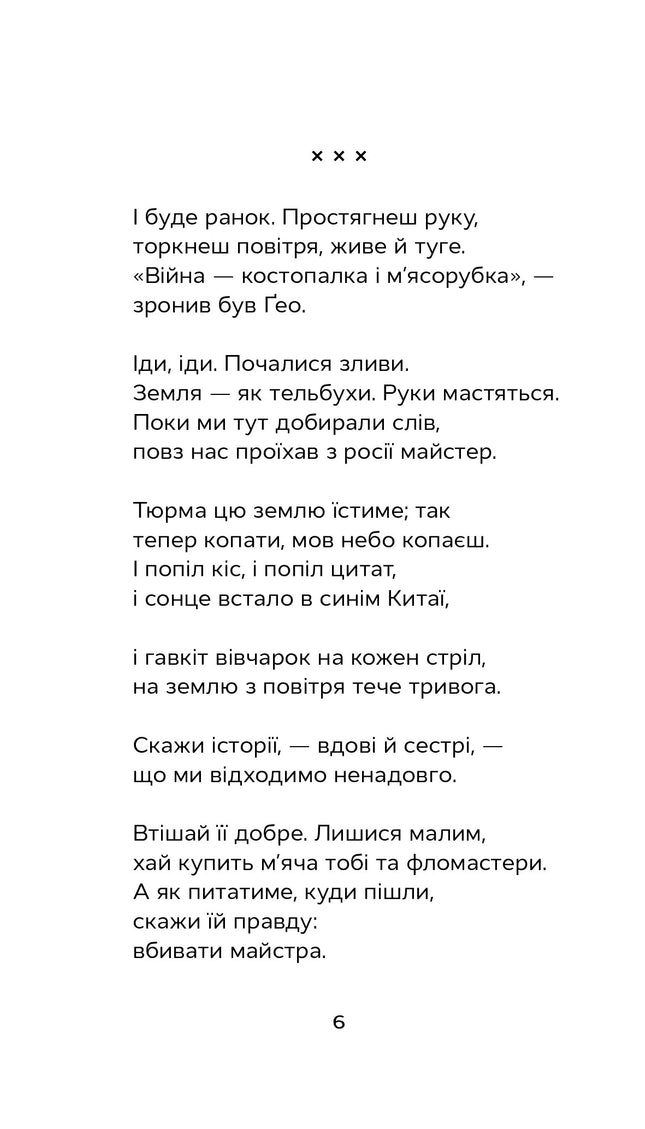 × × ×

І буде ранок. Простягнеш руку,
торкнеш повітря, живе й туге.
«Війна — костопалка і м'ясорубка», —
зронив був Ґео.

Іди, іди. Почалися зливи.
Земля — як тельбухи. Руки мастяться.
Поки ми тут добирали слів,
повз нас проїхав з росії майстер.

Тюрма цю землю їстиме; так
тепер копати, мов небо копаєш.
І попіл кіс, і попіл цитат,
і сонце встало в синім Китаї,

і гавкіт вівчарок на кожен стріл,
на землю з повітря тече тривога.

Скажи історії, — вдові й сестрі, —
що ми відходимо ненадовго.

Втішай її добре. Лишися малим,
хай купить м'яча тобі та фломастери.
А як питатиме, куди пішли,
скажи їй правду:
вбивати майстра.

6